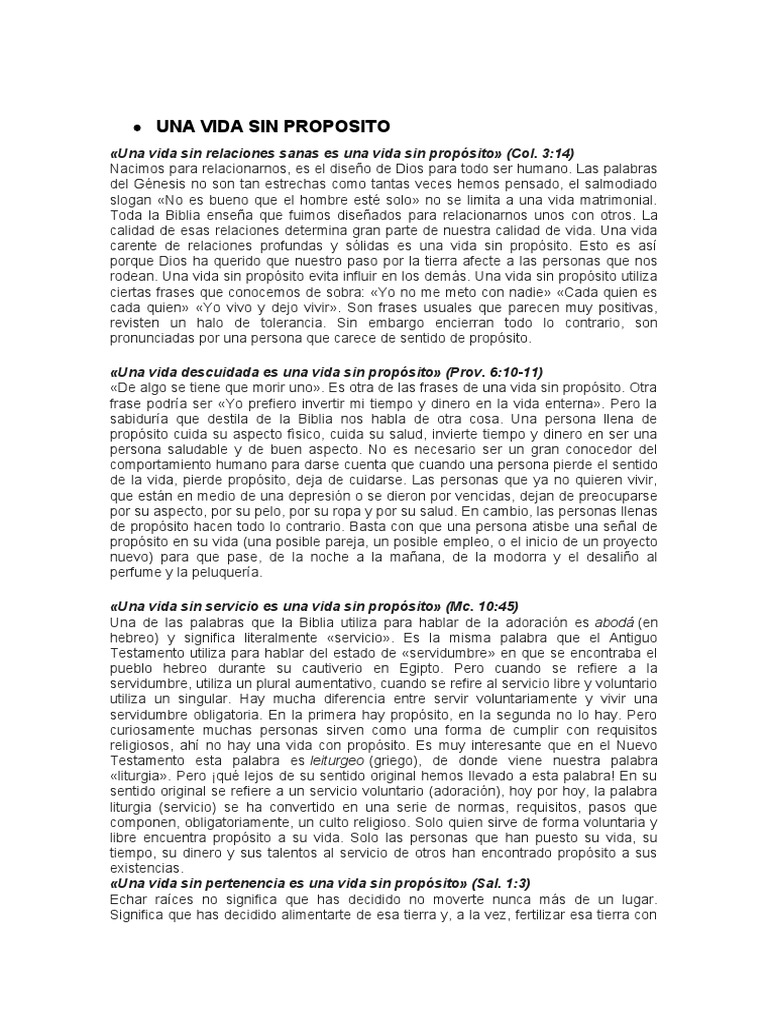 • UNA VIDA SIN PROPOSITO

«Una vida sin relaciones sanas es una vida sin propósito» (Col. 3:14)
Nacimos para relacionarnos, es el diseño de Dios para todo ser humano. Las palabras del Génesis no son tan estrechas como tantas veces hemos pensado, el salmodiado slogan «No es bueno que el hombre esté solo» no se limita a una vida matrimonial. Toda la Biblia enseña que fuimos diseñados para relacionarnos unos con otros. La calidad de esas relaciones determina gran parte de nuestra calidad de vida. Una vida carente de relaciones profundas y sólidas es una vida sin propósito. Esto es así porque Dios ha querido que nuestro paso por la tierra afecte a las personas que nos rodean. Una vida sin propósito evita influir en los demás. Una vida sin propósito utiliza ciertas frases que conocemos de sobra: «Yo no me meto con nadie» «Cada quien es cada quien» «Yo vivo y dejo vivir». Son frases usuales que parecen muy positivas, revisten un halo de tolerancia. Sin embargo encierran todo lo contrario, son pronunciadas por una persona que carece de sentido de propósito.

«Una vida descuidada es una vida sin propósito» (Prov. 6:10-11)
«De algo se tiene que morir uno». Es otra de las frases de una vida sin propósito. Otra frase podría ser «Yo prefiero invertir mi tiempo y dinero en la vida enterna». Pero la sabiduría que destila de la Biblia nos habla de otra cosa. Una persona llena de propósito cuida su aspecto físico, cuida su salud, invierte tiempo y dinero en ser una persona saludable y de buen aspecto. No es necesario ser un gran conocedor del comportamiento humano para darse cuenta que cuando una persona pierde el sentido de la vida, pierde propósito, deja de cuidarse. Las personas que ya no quieren vivir, que están en medio de una depresión o se dieron por vencidas, dejan de preocuparse por su aspecto, por su pelo, por su ropa y por su salud. En cambio, las personas llenas de propósito hacen todo lo contrario. Basta con que una persona atisbe una señal de propósito en su vida (una posible pareja, un posible empleo, o el inicio de un proyecto nuevo) para que pase, de la noche a la mañana, de la modorra y el desaliño al perfume y la peluquería.

«Una vida sin servicio es una vida sin propósito» (Mc. 10:45)
Una de las palabras que la Biblia utiliza para hablar de la adoración es abodá (en hebreo) y significa literalmente «servicio». Es la misma palabra que el Antiguo Testamento utiliza para hablar del estado de «servidumbre» en que se encontraba el pueblo hebreo durante su cautiverio en Egipto. Pero cuando se refiere a la servidumbre, utiliza un plural aumentativo, cuando se refire al servicio libre y voluntario utiliza un singular. Hay mucha diferencia entre servir voluntariamente y vivir una servidumbre obligatoria. En la primera hay propósito, en la segunda no lo hay. Pero curiosamente muchas personas sirven como una forma de cumplir con requisitos religiosos, ahí no hay una vida con propósito. Es muy interesante que en el Nuevo Testamento esta palabra es leiturgeo (griego), de donde viene nuestra palabra «liturgia». Pero ¡qué lejos de su sentido original hemos llevado a esta palabra! En su sentido original se refiere a un servicio voluntario (adoración), hoy por hoy, la palabra liturgia (servicio) se ha convertido en una serie de normas, requisitos, pasos que componen, obligatoriamente, un culto religioso. Solo quien sirve de forma voluntaria y libre encuentra propósito a su vida. Solo las personas que han puesto su vida, su tiempo, su dinero y sus talentos al servicio de otros han encontrado propósito a sus existencias.
«Una vida sin pertenencia es una vida sin propósito» (Sal. 1:3)
Echar raíces no significa que has decidido no moverte nunca más de un lugar. Significa que has decidido alimentarte de esa tierra y, a la vez, fertilizar esa tierra con